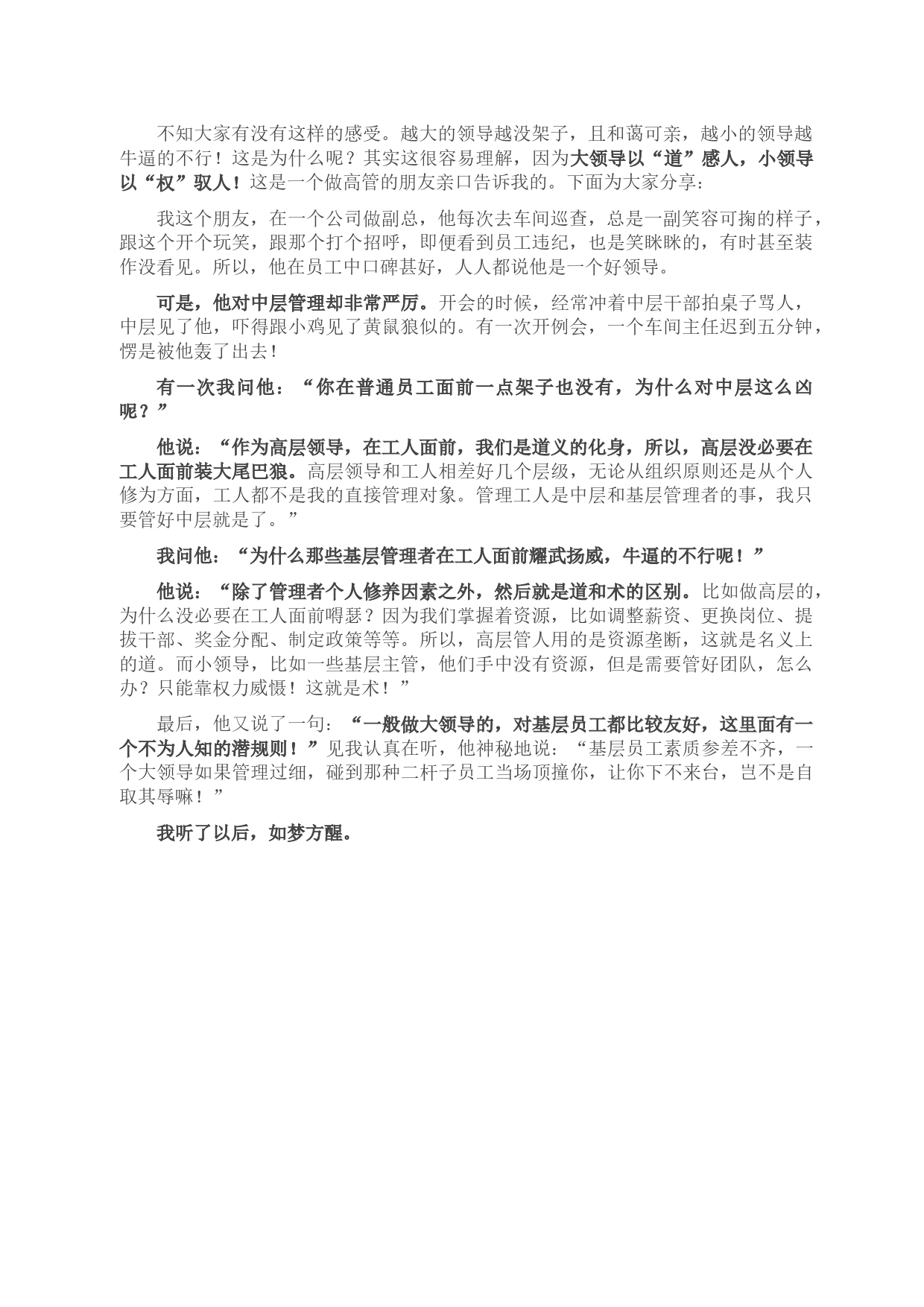 不知大家有没有这样的感受。越大的领导越没架子，且和蔼可亲，越小的领导越牛逼的不行！这是为什么呢？其实这很容易理解，因为大领导以“道”感人，小领导以“权”驭人！这是一个做高管的朋友亲口告诉我的。下面为大家分享：

我这个朋友，在一个公司做副总，他每次去车间巡查，总是一副笑容可掬的样子，跟这个开个玩笑，跟那个打个招呼，即便看到员工违纪，也是笑眯眯的，有时甚至装作没看见。所以，他在员工中口碑甚好，人人都说他是一个好领导。

可是，他对中层管理却非常严厉。开会的时候，经常冲着中层干部拍桌子骂人，中层见了他，吓得跟小鸡见了黄鼠狼似的。有一次开例会，一个车间主任迟到五分钟，愣是被他轰了出去！

有一次我问他：“你在普通员工面前一点架子也没有，为什么对中层这么凶呢？”

他说：“作为高层领导，在工人面前，我们是道义的化身，所以，高层没必要在工人面前装大尾巴狼。高层领导和工人相差好几个层级，无论从组织原则还是从个人修为方面，工人都不是我的直接管理对象。管理工人是中层和基层管理者的事，我只要管好中层就是了。”

我问他：“为什么那些基层管理者在工人面前耀武扬威，牛逼的不行呢！”

他说：“除了管理者个人修养因素之外，然后就是道和术的区别。比如做高层的，为什么没必要在工人面前嘚瑟？因为我们掌握着资源，比如调整薪资、更换岗位、提拔干部、奖金分配、制定政策等等。所以，高层管人用的是资源垄断，这就是名义上的道。而小领导，比如一些基层主管，他们手中没有资源，但是需要管好团队，怎么办？只能靠权力威慑！这就是术！”

最后，他又说了一句：“一般做大领导的，对基层员工都比较友好，这里面有一个不为人知的潜规则！”见我认真在听，他神秘地说：“基层员工素质参差不齐，一个大领导如果管理过细，碰到那种二杆子员工当场顶撞你，让你下不来台，岂不是自取其辱嘛！”

我听了以后，如梦方醒。